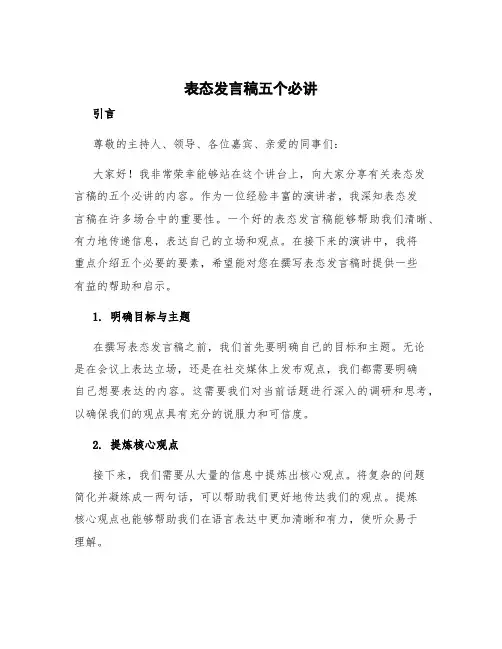 表态发言稿五个必讲

引言

尊敬的主持人、领导、各位嘉宾、亲爱的同事们:

大家好！我非常荣幸能够站在这个讲台上，向大家分享有关表态发言稿的五个必讲的内容。作为一位经验丰富的演讲者，我深知表态发言稿在许多场合中的重要性。一个好的表态发言稿能够帮助我们清晰、有力地传递信息，表达自己的立场和观点。在接下来的演讲中，我将重点介绍五个必要的要素，希望能对您在撰写表态发言稿时提供一些有益的帮助和启示。

1. 明确目标与主题

在撰写表态发言稿之前，我们首先要明确自己的目标和主题。无论是在会议上表达立场，还是在社交媒体上发布观点，我们都需要明确自己想要表达的内容。这需要我们对当前话题进行深入的调研和思考，以确保我们的观点具有充分的说服力和可信度。

2. 提炼核心观点

接下来，我们需要从大量的信息中提炼出核心观点。将复杂的问题简化并凝练成一两句话，可以帮助我们更好地传达我们的观点。提炼核心观点也能够帮助我们在语言表达中更加清晰和有力，使听众易于理解。